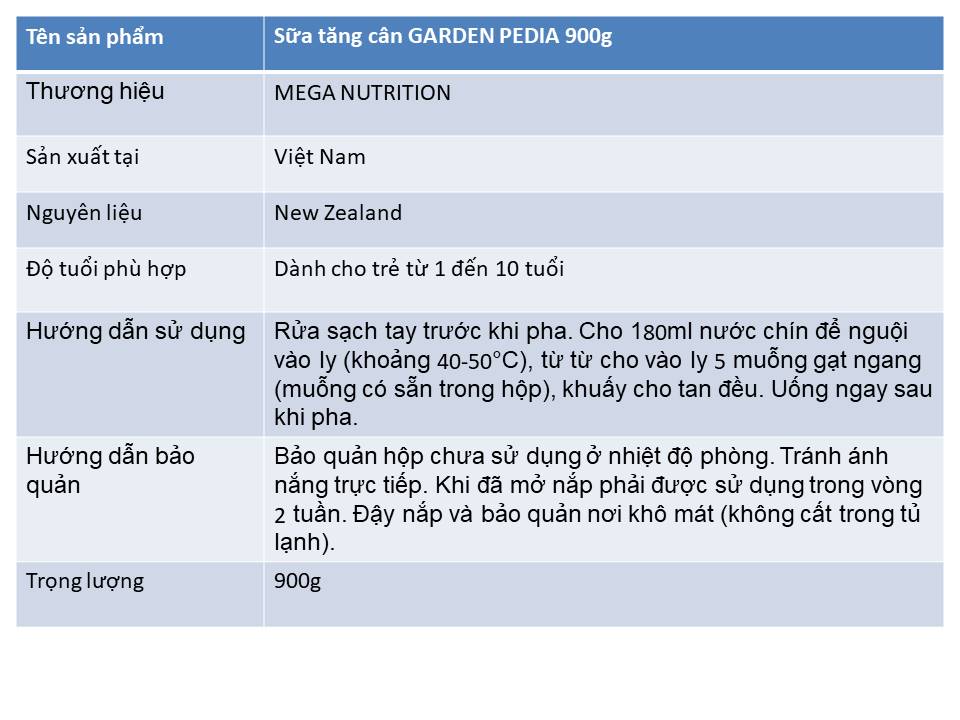 | Tên sản phẩm | Sữa tăng cân GARDEN PEDIA 900g |
|---|---|
| Thương hiệu | MEGA NUTRITION |
| Sản xuất tại | Việt Nam |
| Nguyên liệu | New Zealand |
| Độ tuổi phù hợp | Dành cho trẻ từ 1 đến 10 tuổi |
| Hướng dẫn sử dụng | Rửa sạch tay trước khi pha. Cho 180ml nước chín để nguội vào ly (khoảng 40-50°C), từ từ cho vào ly 5 muỗng gạt ngang (muỗng có sẵn trong hộp), khuấy cho tan đều. Uống ngay sau khi pha. |
| Hướng dẫn bảo quản | Bảo quản hộp chưa sử dụng ở nhiệt độ phòng. Tránh ánh nắng trực tiếp. Khi đã mở nắp phải được sử dụng trong vòng 2 tuần. Đậy nắp và bảo quản nơi khô mát (không cất trong tủ lạnh). |
| Trọng lượng | 900g |